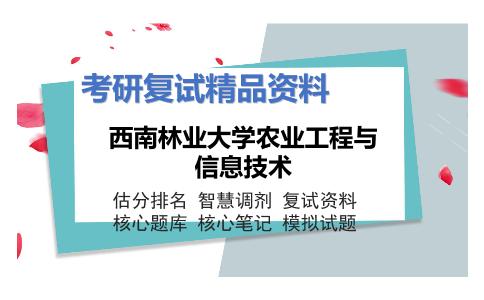 考研复试精品资料

西南林业大学农业工程与信息技术

估分排名 智慧调剂 复试资料
核心题库 核心笔记 模拟试题